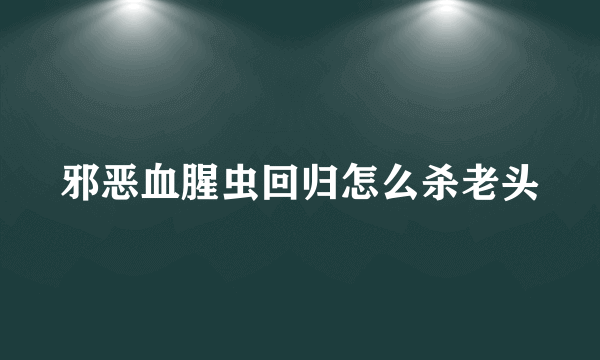 邪恶血腥虫回归怎么杀老头